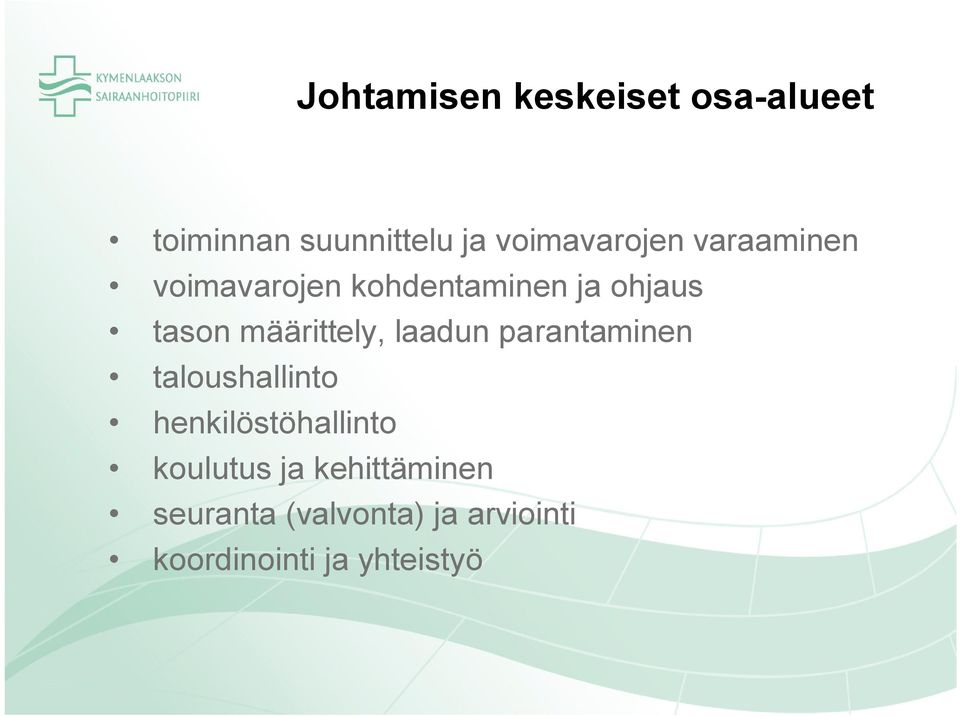 KYMENLAAKSON SAIRAANHOITOPIIRI

Johtamisen keskeiset osa-alueet

• toiminnan suunnittelu ja voimavarojen varaaminen
• voimavarojen kohdentaminen ja ohjaus
• tason määrittely, laadun parantaminen
• taloushallinto
• henkilöstöhallinto
• koulutus ja kehittäminen
• seuranta (valvonta) ja arviointi
• koordinointi ja yhteistyö